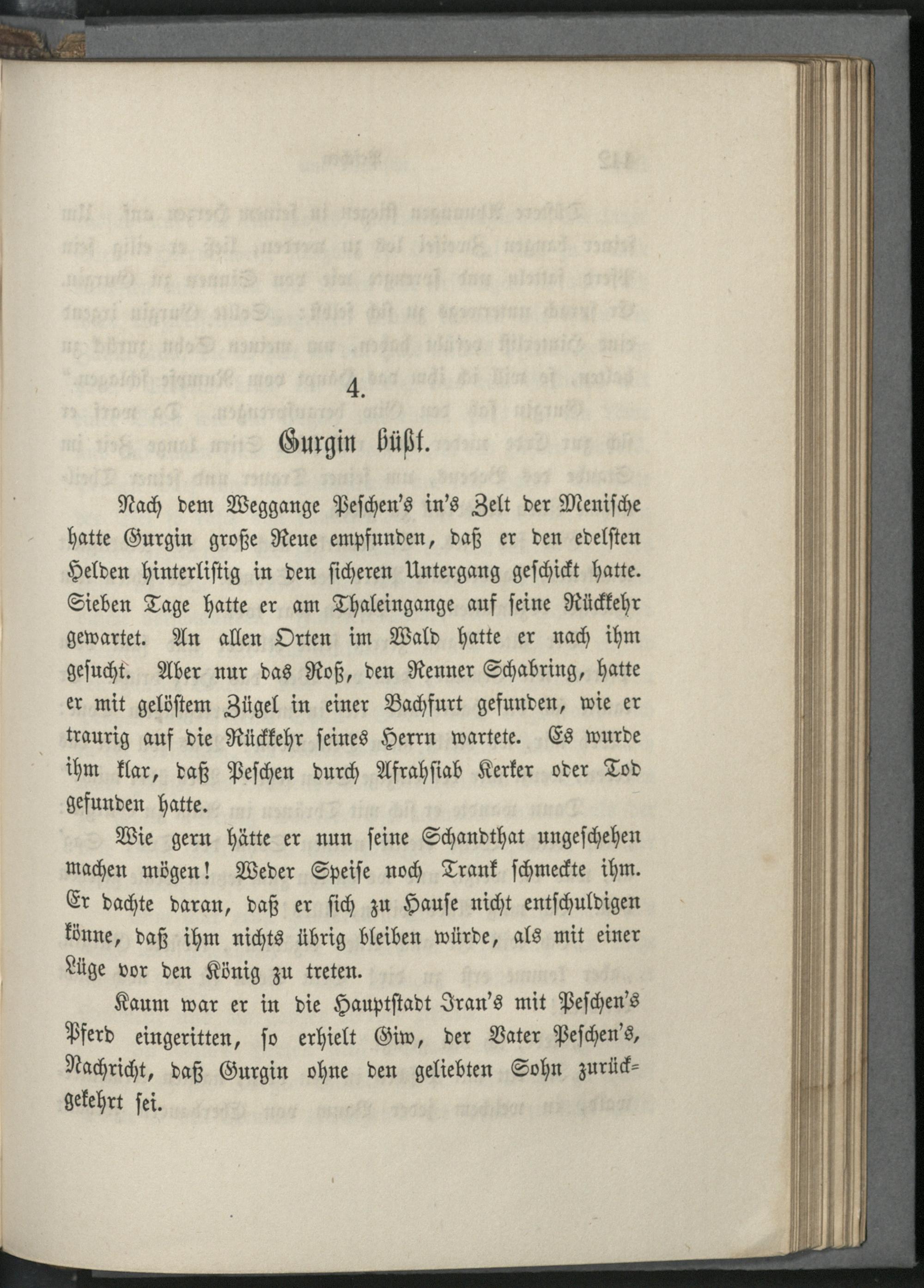 4.

Gurgin büßt.

Nach dem Weggange Peschen's in's Zelt der Menische hatte Gurgin große Reue empfunden, daß er den edelsten Helden hinterlistig in den sicheren Untergang geschickt hatte. Sieben Tage hatte er am Thaleingange auf seine Rückkehr gewartet. An allen Orten im Wald hatte er nach ihm gesucht. Aber nur das Roß, den Renner Schabring, hatte er mit gelöstem Zügel in einer Bachfurt gefunden, wie er traurig auf die Rückkehr seines Herrn wartete. Es wurde ihm klar, daß Peschen durch Afrahsiab Kerker oder Tod gefunden hatte.

Wie gern hätte er nun seine Schandthat ungeschehen machen mögen! Weder Speise noch Trank schmeckte ihm. Er dachte daran, daß er sich zu Hause nicht entschuldigen könne, daß ihm nichts übrig bleiben würde, als mit einer Lüge vor den König zu treten.

Kaum war er in die Hauptstadt Iran's mit Peschen's Pferd eingeritten, so erhielt Giw, der Vater Peschen's, Nachricht, daß Gurgin ohne den geliebten Sohn zurückgekehrt sei.